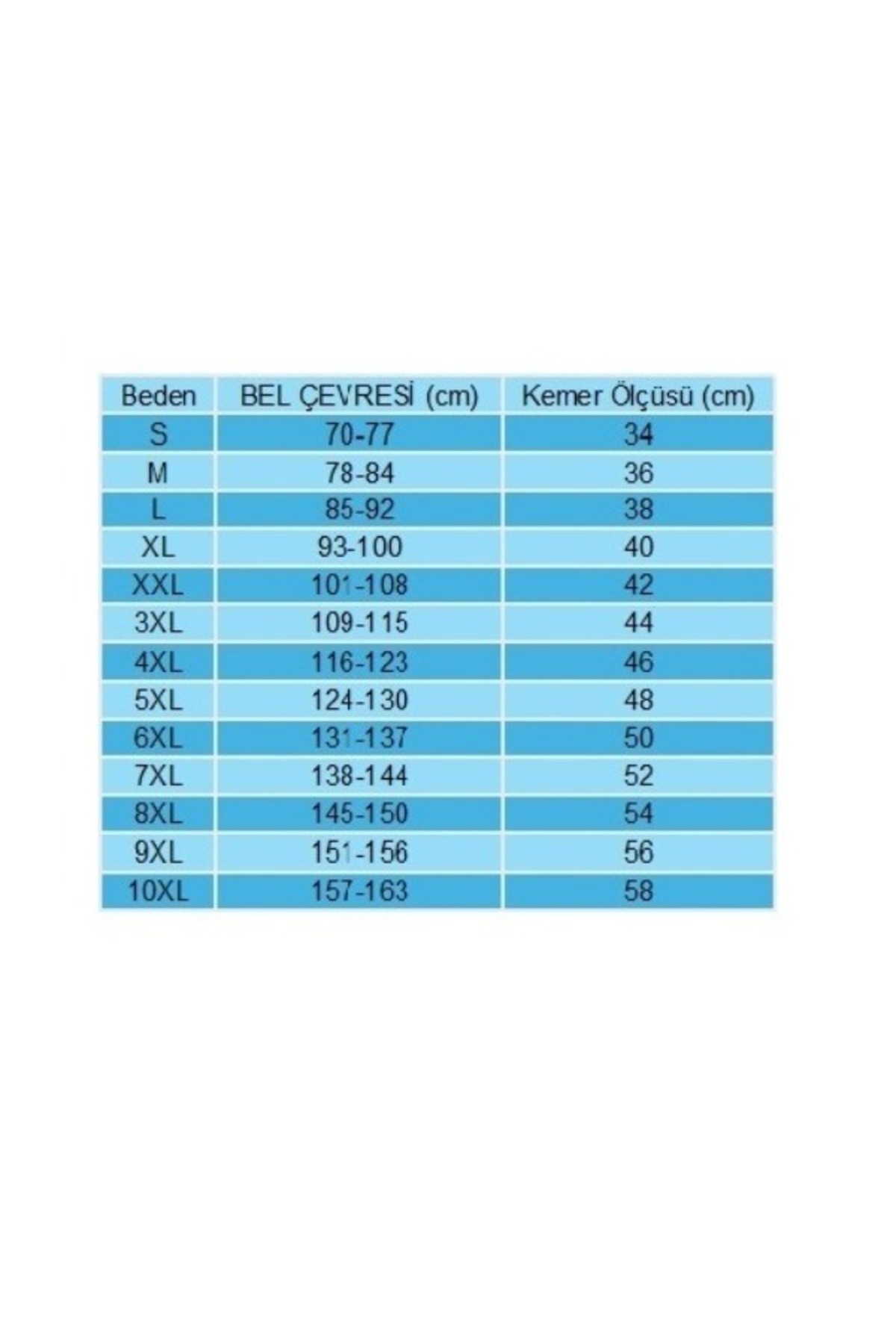 | Beden | BEL ÇEVRESİ (cm) | Kemer Ölçüsü (cm) |
|---|---|---|
| S | 70-77 | 34 |
| M | 78-84 | 36 |
| L | 85-92 | 38 |
| XL | 93-100 | 40 |
| XXL | 101-108 | 42 |
| 3XL | 109-115 | 44 |
| 4XL | 116-123 | 46 |
| 5XL | 124-130 | 48 |
| 6XL | 131-137 | 50 |
| 7XL | 138-144 | 52 |
| 8XL | 145-150 | 54 |
| 9XL | 151-156 | 56 |
| 10XL | 157-163 | 58 |